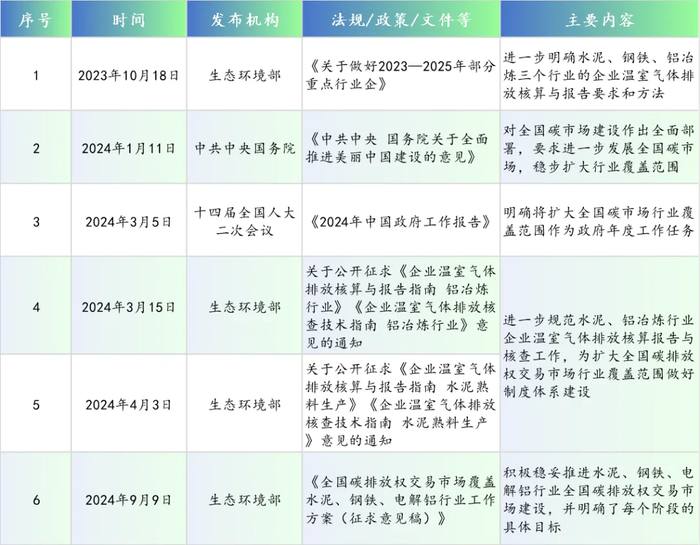 | 序号 | 时间 | 发布机构 | 法规/政策/文件等 | 主要内容 |
|---|---|---|---|---|
| 1 | 2023年10月18日 | 生态环境部 | 《关于做好2023—2025年部分重点行业企》 | 进一步明确水泥、钢铁、铝冶炼三个行业的企业温室气体排放核算与报告要求和方法 |
| 2 | 2024年1月11日 | 中共中央国务院 | 《中共中央 国务院关于全面推进美丽中国建设的意见》 | 对全国碳市场建设作出全面部署，要求进一步发展全国碳市场，稳步扩大行业覆盖范围 |
| 3 | 2024年3月5日 | 十四届全国人大二次会议 | 《2024年中国政府工作报告》 | 明确将扩大全国碳市场行业覆盖范围作为政府年度工作任务 |
| 4 | 2024年3月15日 | 生态环境部 | 关于公开征求《企业温室气体排放核算与报告指南 铝冶炼行业》《企业温室气体排放核查技术指南 铝冶炼行业》意见的通知 | 进一步规范水泥、铝冶炼行业企业温室气体排放核算报告与核查工作，为扩大全国碳排放权交易市场行业覆盖范围做好制度体系建设 |
| 5 | 2024年4月3日 | 生态环境部 | 关于公开征求《企业温室气体排放核算与报告指南 水泥熟料生产》《企业温室气体排放核查技术指南 水泥熟料生产》意见的通知 | |
| 6 | 2024年9月9日 | 生态环境部 | 《全国碳排放权交易市场覆盖水泥、钢铁、电解铝行业工作方案（征求意见稿）》 | 积极稳妥推进水泥、钢铁、电解铝行业全国碳排放权交易市场建设，并明确了每个阶段的具体目标 |